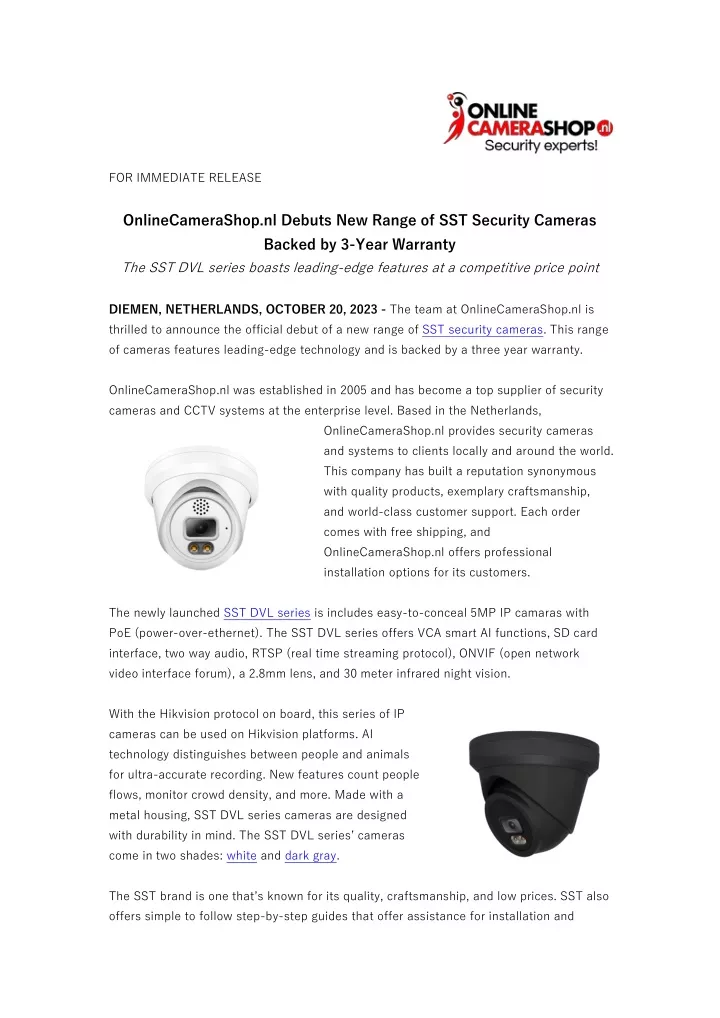 ONLINE CAMERASHOP.nl
Security experts!

FOR IMMEDIATE RELEASE

OnlineCameraShop.nl Debuts New Range of SST Security Cameras Backed by 3-Year Warranty

The SST DVL series boasts leading-edge features at a competitive price point

DIEMEN, NETHERLANDS, OCTOBER 20, 2023 - The team at OnlineCameraShop.nl is thrilled to announce the official debut of a new range of SST security cameras. This range of cameras features leading-edge technology and is backed by a three year warranty.

OnlineCameraShop.nl was established in 2005 and has become a top supplier of security cameras and CCTV systems at the enterprise level. Based in the Netherlands, OnlineCameraShop.nl provides security cameras and systems to clients locally and around the world. This company has built a reputation synonymous with quality products, exemplary craftsmanship, and world-class customer support. Each order comes with free shipping, and OnlineCameraShop.nl offers professional installation options for its customers.

The newly launched SST DVL series is includes easy-to-conceal 5MP IP camaras with PoE (power-over-ethernet). The SST DVL series offers VCA smart AI functions, SD card interface, two way audio, RTSP (real time streaming protocol), ONVIF (open network video interface forum), a 2.8mm lens, and 30 meter infrared night vision.

With the Hikvision protocol on board, this series of IP cameras can be used on Hikvision platforms. AI technology distinguishes between people and animals for ultra-accurate recording. New features count people flows, monitor crowd density, and more. Made with a metal housing, SST DVL series cameras are designed with durability in mind. The SST DVL series' cameras come in two shades: white and dark gray.

The SST brand is one that's known for its quality, craftsmanship, and low prices. SST also offers simple to follow step-by-step guides that offer assistance for installation and